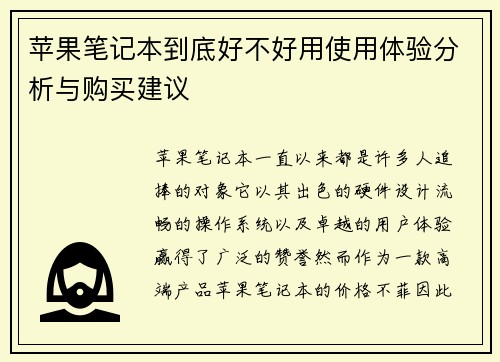 苹果笔记本到底好不好用使用体验分析与购买建议

苹果笔记本一直以来都是许多人追捧的对象它以其出色的硬件设计流畅的操作系统以及卓越的用户体验赢得了广泛的赞誉然而作为一款高端产品苹果笔记本的价格不菲因此